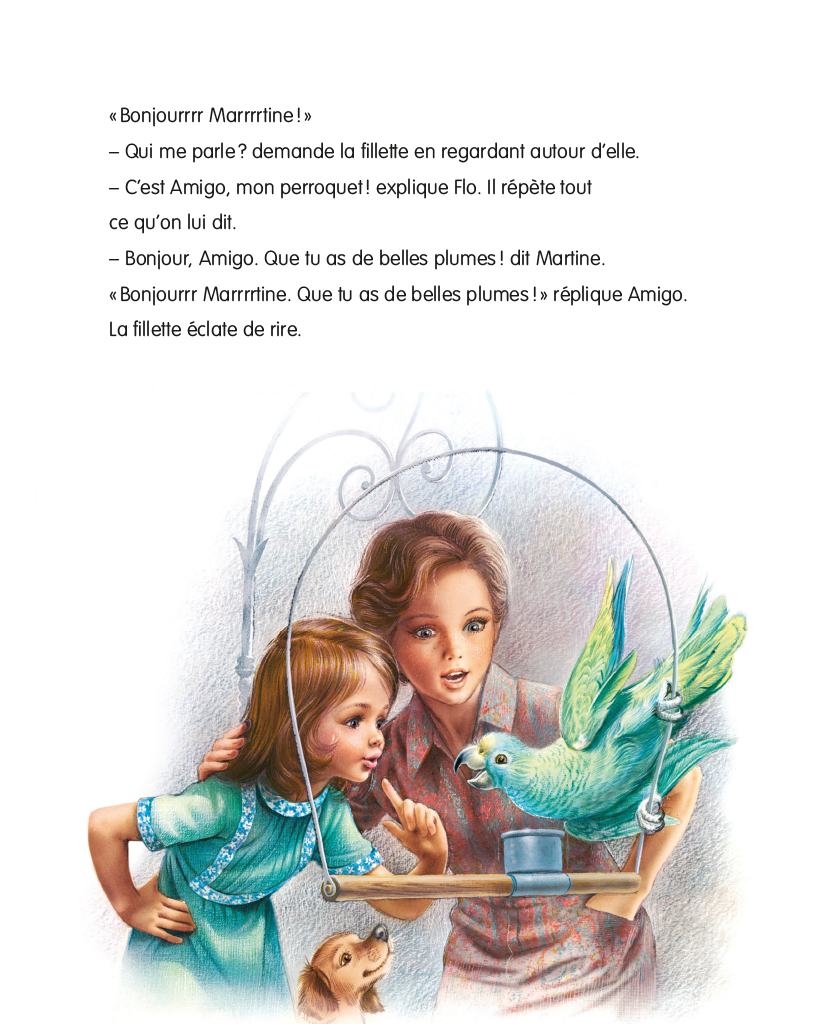 « Bonjourrrr Marrrrtine ! »
– Qui me parle ? demande la fillette en regardant autour d'elle.
– C'est Amigo, mon perroquet ! explique Flo. Il répète tout ce qu'on lui dit.
– Bonjour, Amigo. Que tu as de belles plumes ! dit Martine.
« Bonjourrrr Marrrrtine. Que tu as de belles plumes ! » réplique Amigo.
La fillette éclate de rire.